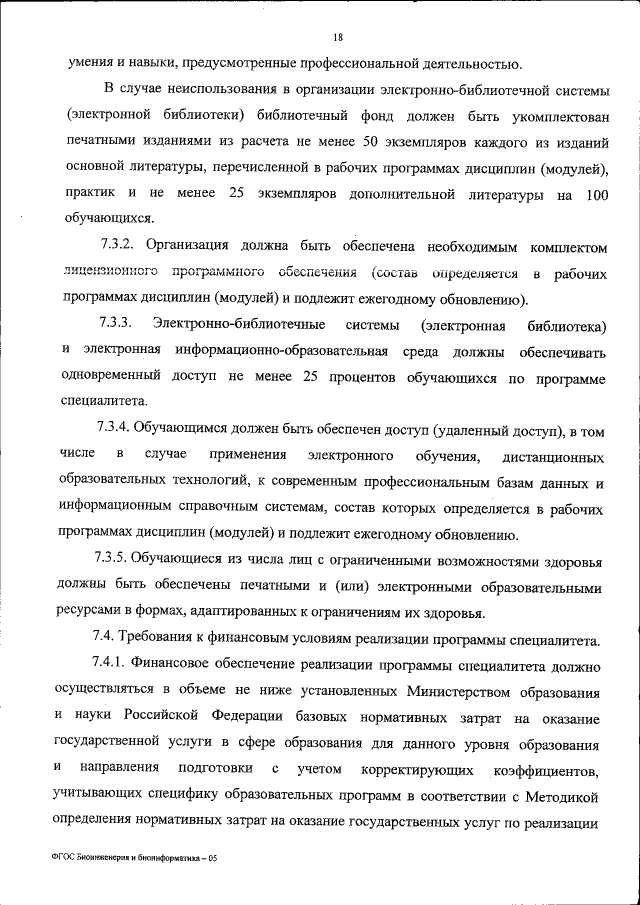 18

умения и навыки, предусмотренные профессиональной деятельностью.

В случае неиспользования в организации электронно-библиотечной системы (электронной библиотеки) библиотечный фонд должен быть укомплектован печатными изданиями из расчета не менее 50 экземпляров каждого из изданий основной литературы, перечисленной в рабочих программах дисциплин (модулей), практик и не менее 25 экземпляров дополнительной литературы на 100 обучающихся.

7.3.2. Организация должна быть обеспечена необходимым комплектом лицензионного программного обеспечения (состав определяется в рабочих программах дисциплин (модулей) и подлежит ежегодному обновлению).

7.3.3. Электронно-библиотечные системы (электронная библиотека) и электронная информационно-образовательная среда должны обеспечивать одновременный доступ не менее 25 процентов обучающихся по программе специалитета.

7.3.4. Обучающимся должен быть обеспечен доступ (удаленный доступ), в том числе в случае применения электронного обучения, дистанционных образовательных технологий, к современным профессиональным базам данных и информационным справочным системам, состав которых определяется в рабочих программах дисциплин (модулей) и подлежит ежегодному обновлению.

7.3.5. Обучающиеся из числа лиц с ограниченными возможностями здоровья должны быть обеспечены печатными и (или) электронными образовательными ресурсами в формах, адаптированных к ограничениям их здоровья.

7.4. Требования к финансовым условиям реализации программы специалитета.

7.4.1. Финансовое обеспечение реализации программы специалитета должно осуществляться в объеме не ниже установленных Министерством образования и науки Российской Федерации базовых нормативных затрат на оказание государственной услуги в сфере образования для данного уровня образования и направления подготовки с учетом корректирующих коэффициентов, учитывающих специфику образовательных программ в соответствии с Методикой определения нормативных затрат на оказание государственных услуг по реализации

ФГОС Биоинженерия и биоинформатика – 05